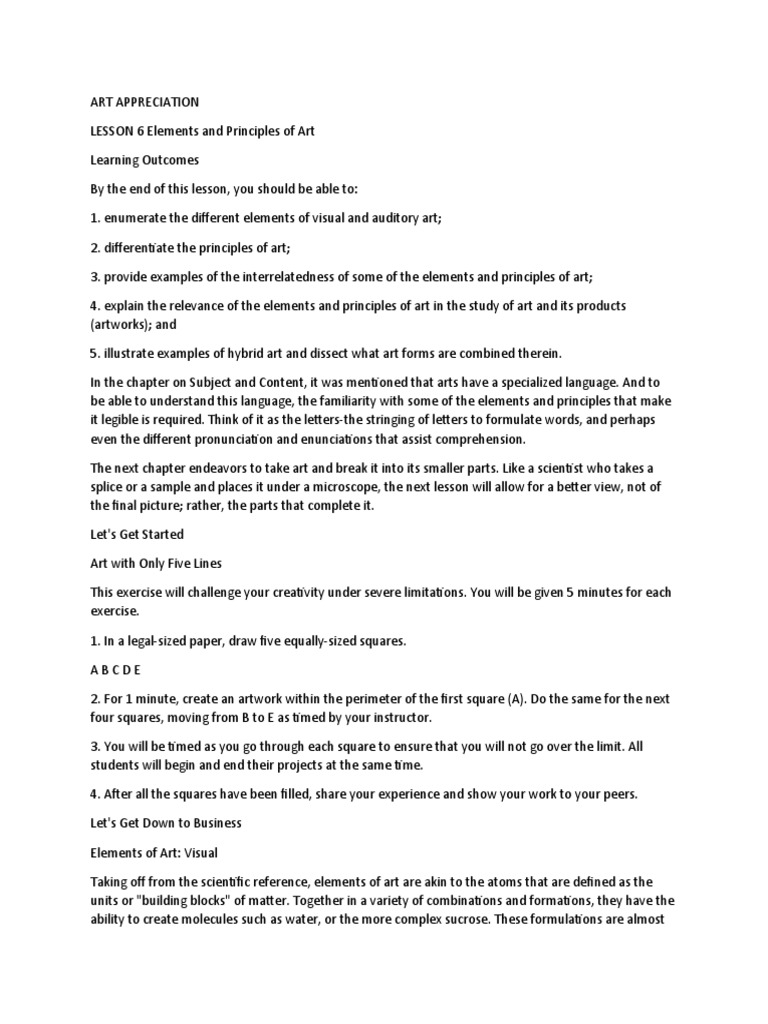 ART APPRECIATION

LESSON 6 Elements and Principles of Art

Learning Outcomes

By the end of this lesson, you should be able to:

1. enumerate the different elements of visual and auditory art;

2. differentiate the principles of art;

3. provide examples of the interrelatedness of some of the elements and principles of art;

4. explain the relevance of the elements and principles of art in the study of art and its products (artworks); and

5. illustrate examples of hybrid art and dissect what art forms are combined therein.

In the chapter on Subject and Content, it was mentioned that arts have a specialized language. And to be able to understand this language, the familiarity with some of the elements and principles that make it legible is required. Think of it as the letters-the stringing of letters to formulate words, and perhaps even the different pronunciation and enunciations that assist comprehension.

The next chapter endeavors to take art and break it into its smaller parts. Like a scientist who takes a splice or a sample and places it under a microscope, the next lesson will allow for a better view, not of the final picture; rather, the parts that complete it.

Let's Get Started

Art with Only Five Lines

This exercise will challenge your creativity under severe limitations. You will be given 5 minutes for each exercise.

1. In a legal-sized paper, draw five equally-sized squares.

A B C D E

2. For 1 minute, create an artwork within the perimeter of the first square (A). Do the same for the next four squares, moving from B to E as timed by your instructor.

3. You will be timed as you go through each square to ensure that you will not go over the limit. All students will begin and end their projects at the same time.

4. After all the squares have been filled, share your experience and show your work to your peers.

Let's Get Down to Business

Elements of Art: Visual

Taking off from the scientific reference, elements of art are akin to the atoms that are defined as the units or "building blocks" of matter. Together in a variety of combinations and formations, they have the ability to create molecules such as water, or the more complex sucrose. These formulations are almost